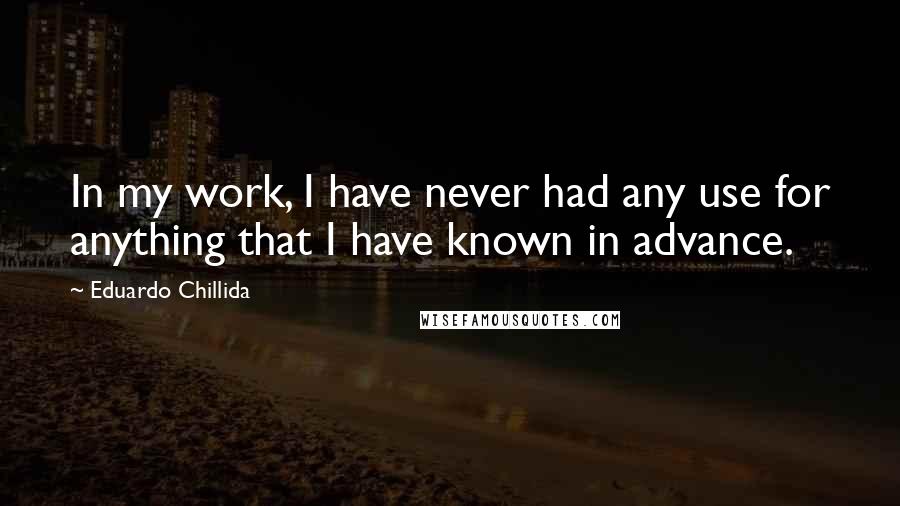 In my work, I have never had any use for anything that I have known in advance.

~ Eduardo Chillida

WISEFAMOUSQUOTES.COM